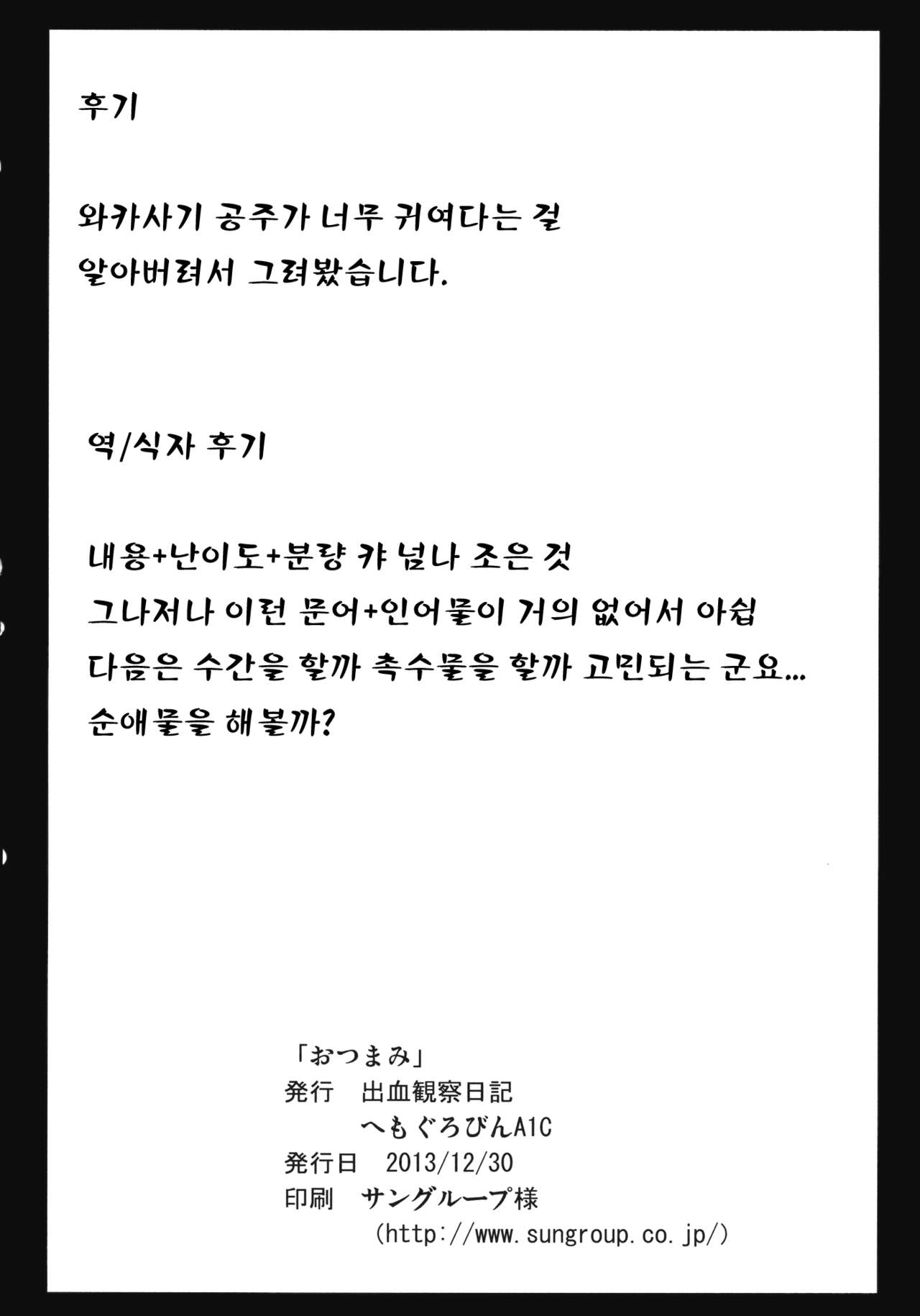 후기

와카사기 공주가 너무 귀여다는 걸
알아버려서 그려봤습니다.

역/식자 후기

내용+난이도+분량 캬 넘나 조은 것
그나저나 이런 문어+인어물이 거의 없어서 아쉽
다음은 수간을 할까 촉수물을 할까 고민되는 군요...
순애물을 해볼까?

「おつまみ」
発行 出血観察日記
へもぐろびんA1C
発行日 2013/12/30
印刷 サングループ様
(http://www.sungroup.co.jp/)